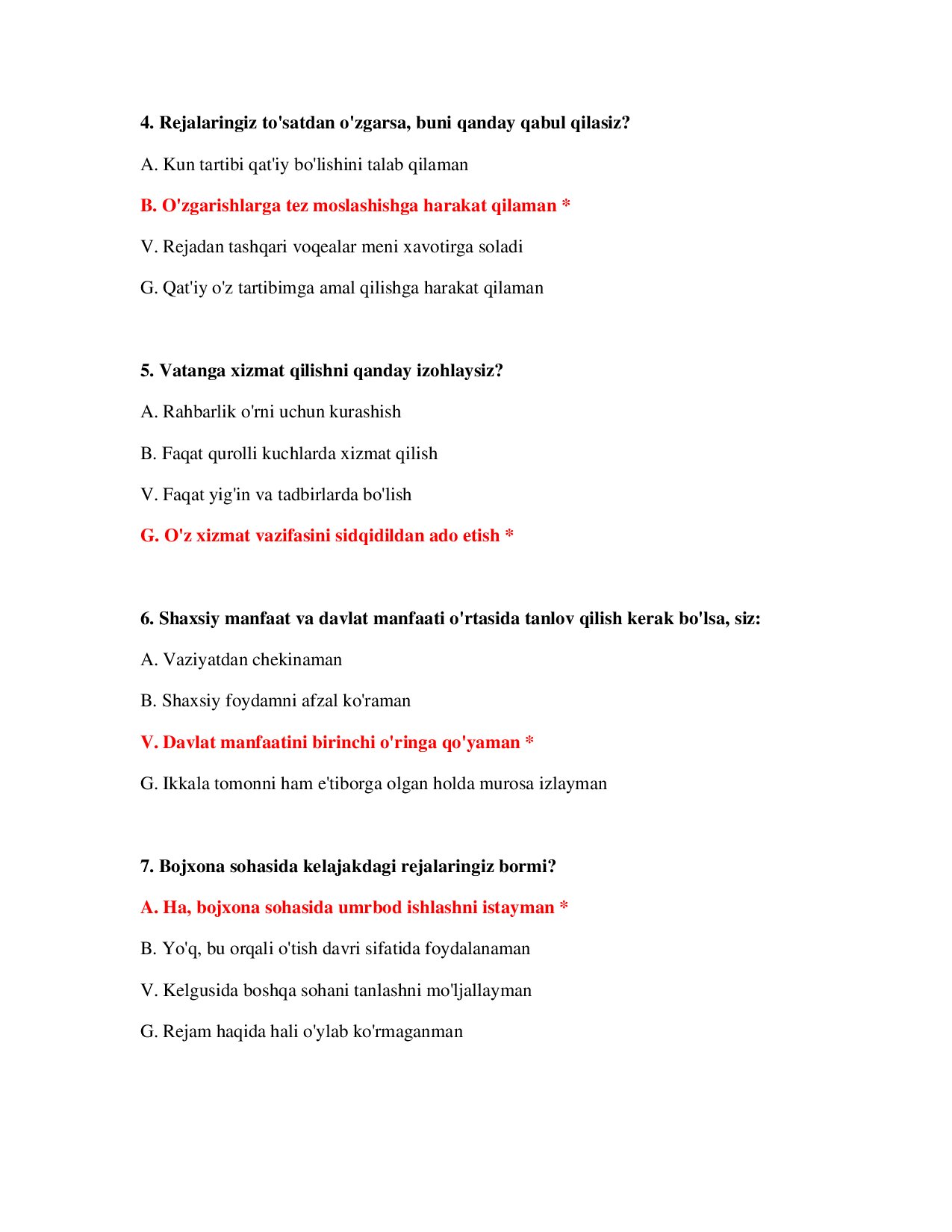 4. Rejalaringiz to'satdan o'zgarsa, buni qanday qabul qilasiz?

A. Kun tartibi qat'iy bo'lishini talab qilaman

B. O'zgarishlarga tez moslashishga harakat qilaman *

V. Rejadan tashqari voqealar meni xavotirga soladi

G. Qat'iy o'z tartibimga amal qilishga harakat qilaman

5. Vatanga xizmat qilishni qanday izohlaysiz?

A. Rahbarlik o'rni uchun kurashish

B. Faqat qurolli kuchlarda xizmat qilish

V. Faqat yig'in va tadbirlarda bo'lish

G. O'z xizmat vazifasini sidqidildan ado etish *

6. Shaxsiy manfaat va davlat manfaati o'rtasida tanlov qilish kerak bo'lsa, siz:

A. Vaziyatdan chekinaman

B. Shaxsiy foydamni afzal ko'raman

V. Davlat manfaatini birinchi o'ringa qo'yaman *

G. Ikkala tomonni ham e'tiborga olgan holda murosa izlayman

7. Bojxona sohasida kelajakdagi rejalaringiz bormi?

A. Ha, bojxona sohasida umrbod ishlashni istayman *

B. Yo'q, bu orqali o'tish davri sifatida foydalanaman

V. Kelgusida boshqa sohani tanlashni mo'ljallayman

G. Rejam haqida hali o'ylab ko'rmaganman